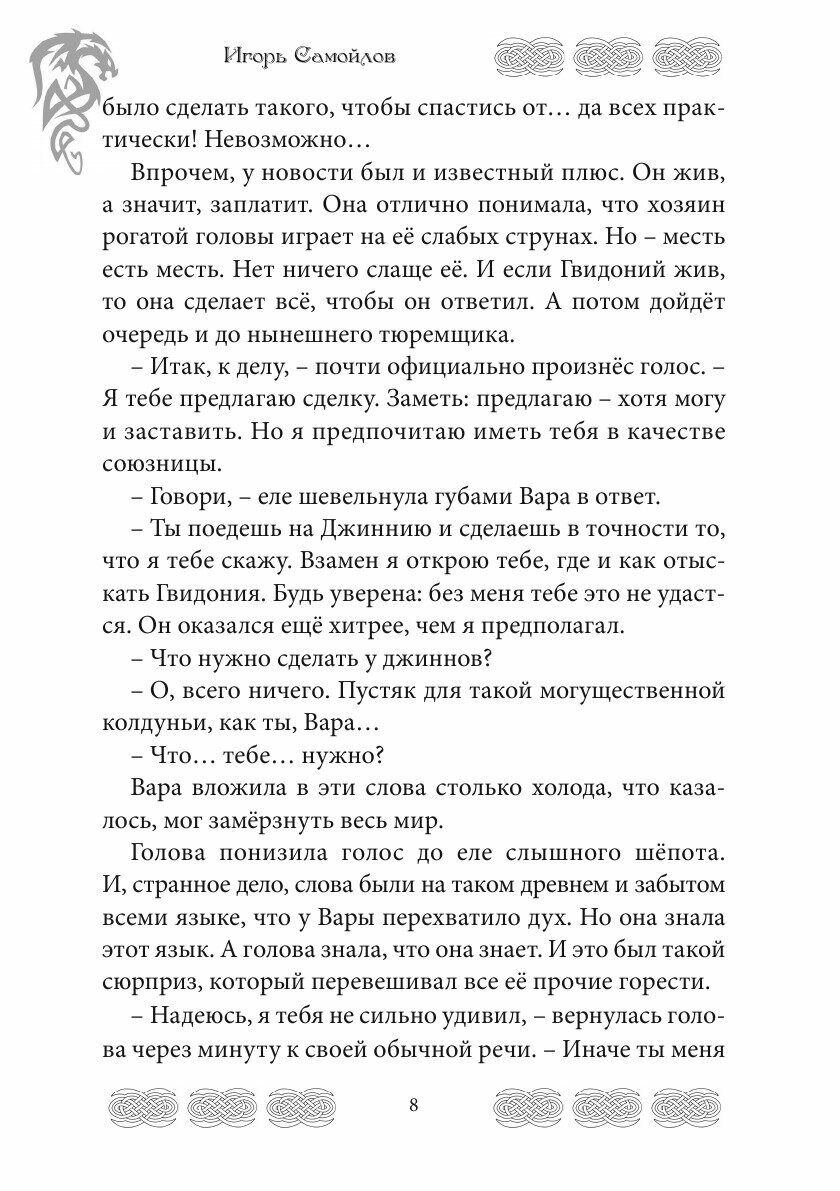 Игорь Самойлов

было сделать такого, чтобы спастись от… да всех практически! Невозможно…

Впрочем, у новости был и известный плюс. Он жив, а значит, заплатит. Она отлично понимала, что хозяин рогатой головы играет на её слабых струнах. Но – месть есть месть. Нет ничего слаще её. И если Гвидоний жив, то она сделает всё, чтобы он ответил. А потом дойдёт очередь и до нынешнего тюремщика.

– Итак, к делу, – почти официально произнёс голос. – Я тебе предлагаю сделку. Заметь: предлагаю – хотя могу и заставить. Но я предпочитаю иметь тебя в качестве союзницы.

– Говори, – еле шевельнула губами Вара в ответ.

– Ты поедешь на Джиннию и сделаешь в точности то, что я тебе скажу. Взамен я открою тебе, где и как отыскать Гвидония. Будь уверена: без меня тебе это не удастся. Он оказался ещё хитрее, чем я предполагал.

– Что нужно сделать у джиннов?

– О, всего ничего. Пустяк для такой могущественной колдуньи, как ты, Вара…

– Что… тебе… нужно?

Вара вложила в эти слова столько холода, что казалось, мог замёрзнуть весь мир.

Голова понизила голос до еле слышного шёпота. И, странное дело, слова были на таком древнем и забытом всеми языке, что у Вары перехватило дух. Но она знала этот язык. А голова знала, что она знает. И это был такой сюрприз, который перевешивал все её прочие горести.

– Надеюсь, я тебя не сильно удивил, – вернулась голова через минуту к своей обычной речи. – Иначе ты меня

8